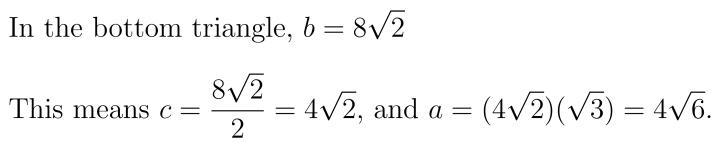 In the bottom triangle, $b = 8\sqrt{2}$

This means $c = \frac{8\sqrt{2}}{2} = 4\sqrt{2}$, and $a = (4\sqrt{2})(\sqrt{3}) = 4\sqrt{6}$.